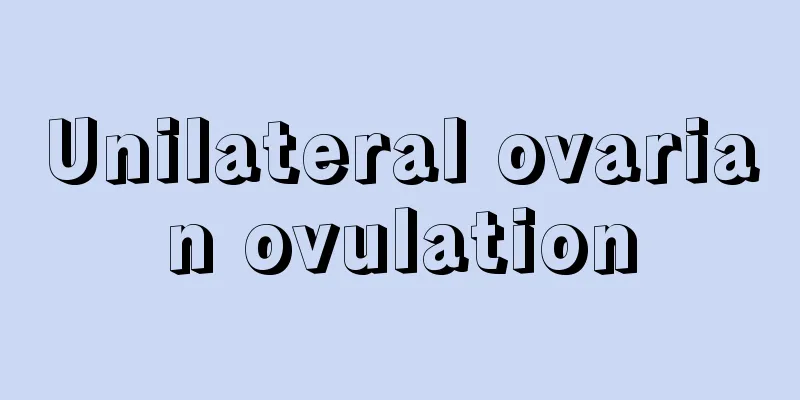 Unilateral ovarian ovulation